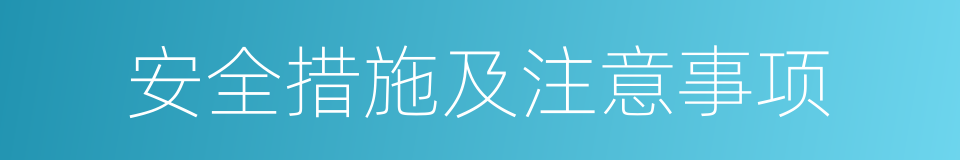 安全措施及注意事项